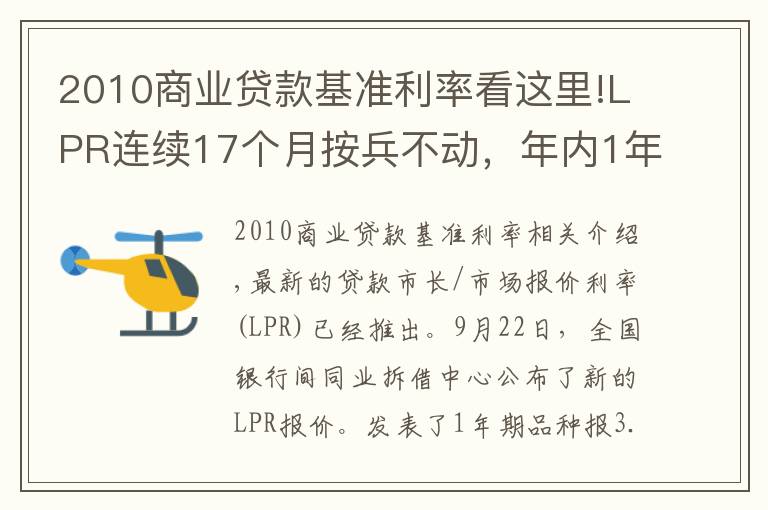 2010商业贷款基准利率看这里!LPR连续17个月按兵不动，年内1年

2010商业贷款基准利率相关介绍，最新的贷款市长/市场报价利率(LPR)已经推出。9月22日，全国银行间同业拆借中心公布了新的LPR报价。发表了1年期品种报3.